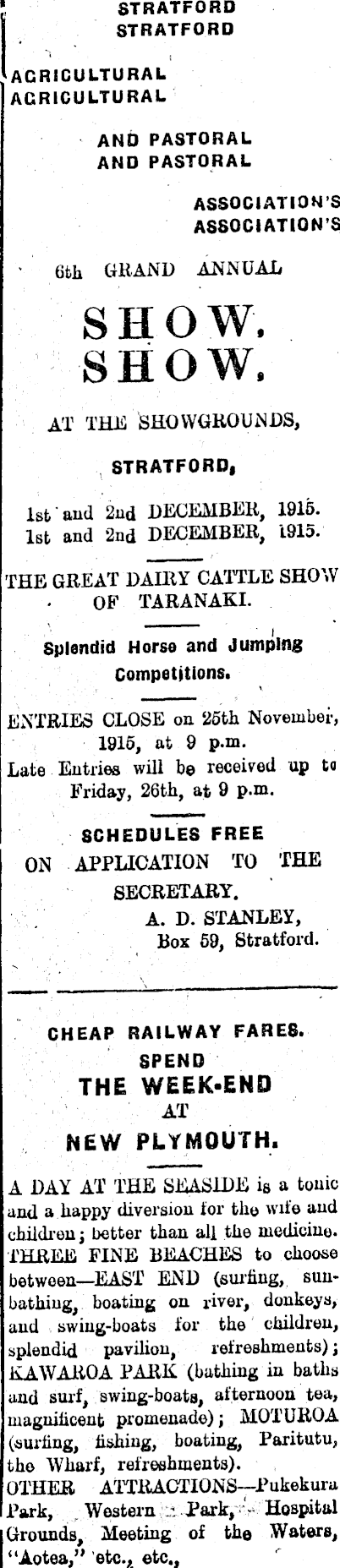 STRATFORD
STRATFORD

AGRICULTURAL
AGRICULTURAL

AND PASTORAL
AND PASTORAL

ASSOCIATION'S
ASSOCIATION'S

6th GRAND ANNUAL

SHOW.
SHOW.

AT THE SHOWGROUNDS,

STRATFORD,

1st and 2nd DECEMBER, 1915.
1st and 2nd DECEMBER, 1915.

THE GREAT DAIRY CATTLE SHOW OF TARANAKI.

Splendid Horse and Jumping Competitions.

ENTRIES CLOSE on 25th November, 1915, at 9 p.m.
Late Entries will be received up to Friday, 26th, at 9 p.m.

SCHEDULES FREE
ON APPLICATION TO THE SECRETARY.
A. D. STANLEY,
Box 59, Stratford.

CHEAP RAILWAY FARES.
SPEND
THE WEEK-END
AT
NEW PLYMOUTH.

A DAY AT THE SEASIDE is a tonic and a happy diversion for the wife and children; better than all the medicine.
THREE FINE BEACHES to choose between—EAST END (surfing, sunbathing, boating on river, donkeys, and swing-boats for the children, splendid pavilion, refreshments); KAWAROA PARK (bathing in baths and surf, swing-boats, afternoon tea, magnificent promenade); MOTUROA (surfing, fishing, boating, Paritutu, the Wharf, refreshments).
OTHER ATTRACTIONS—Pukekura Park, Western Park, Hospital Grounds, Meeting of the Waters, "Aotea," etc., etc.,